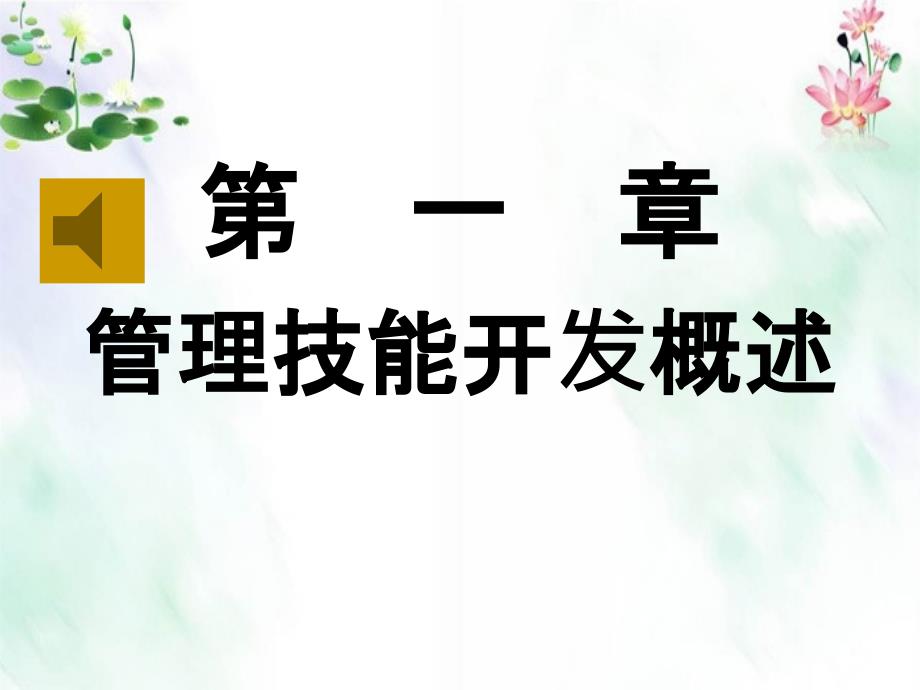 第 一 章

管理技能开发概述